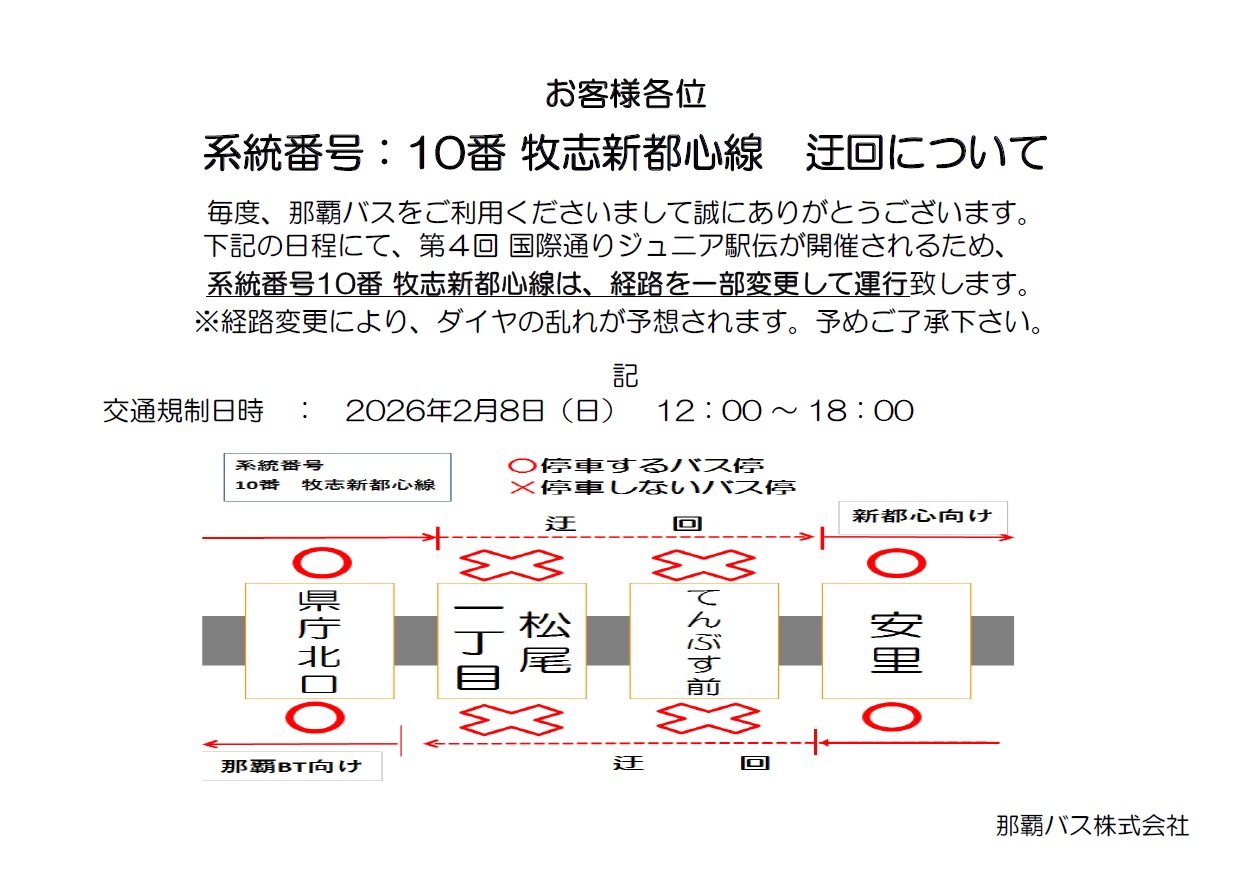 お客様各位

系統番号：10番 牧志新都心線　迂回について

毎度、那覇バスをご利用くださいまして誠にありがとうございます。
下記の日程にて、第４回 国際通りジュニア駅伝が開催されるため、
系統番号10番 牧志新都心線は、経路を一部変更して運行致します。
※経路変更により、ダイヤの乱れが予想されます。予めご了承下さい。

記

交通規制日時　：　2026年2月8日（日）　12：00 ～ 18：00

系統番号
10番　牧志新都心線

○停車するバス停
×停車しないバス停

迂　回

新都心向け

県庁北口

松尾一丁目

てんぶす前

安里

那覇BT向け

迂　回

那覇バス株式会社